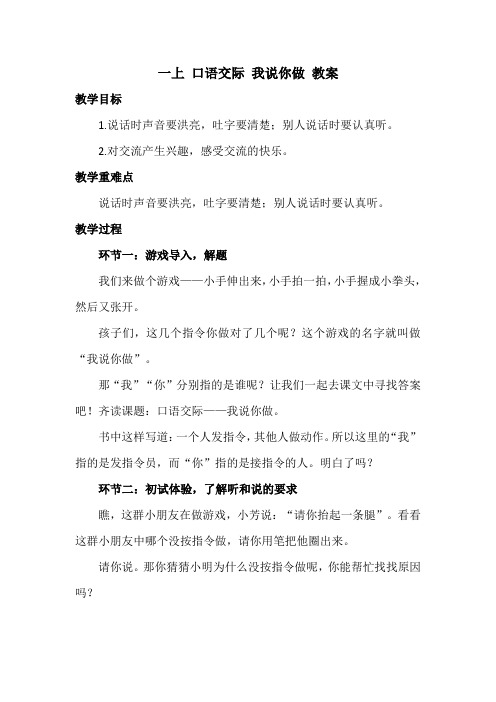 一上 口语交际 我说你做 教案

教学目标

1.说话时声音要洪亮，吐字要清楚；别人说话时要认真听。

2.对交流产生兴趣，感受交流的快乐。

教学重难点

说话时声音要洪亮，吐字要清楚；别人说话时要认真听。

教学过程

环节一：游戏导入，解题

我们来做个游戏——小手伸出来，小手拍一拍，小手握成小拳头，然后又张开。

孩子们，这几个指令你做对了几个呢？这个游戏的名字就叫做“我说你做”。

那“我”“你”分别指的是谁呢？让我们一起去课文中寻找答案吧！齐读课题：口语交际——我说你做。

书中这样写道：一个人发指令，其他人做动作。所以这里的“我”指的是发指令员，而“你”指的是接指令的人。明白了吗？

环节二：初试体验，了解听和说的要求

瞧，这群小朋友在做游戏，小芳说：“请你抬起一条腿”。看看这群小朋友中哪个没按指令做，请你用笔把他圈出来。

请你说。那你猜猜小明为什么没按指令做呢，你能帮忙找找原因吗？